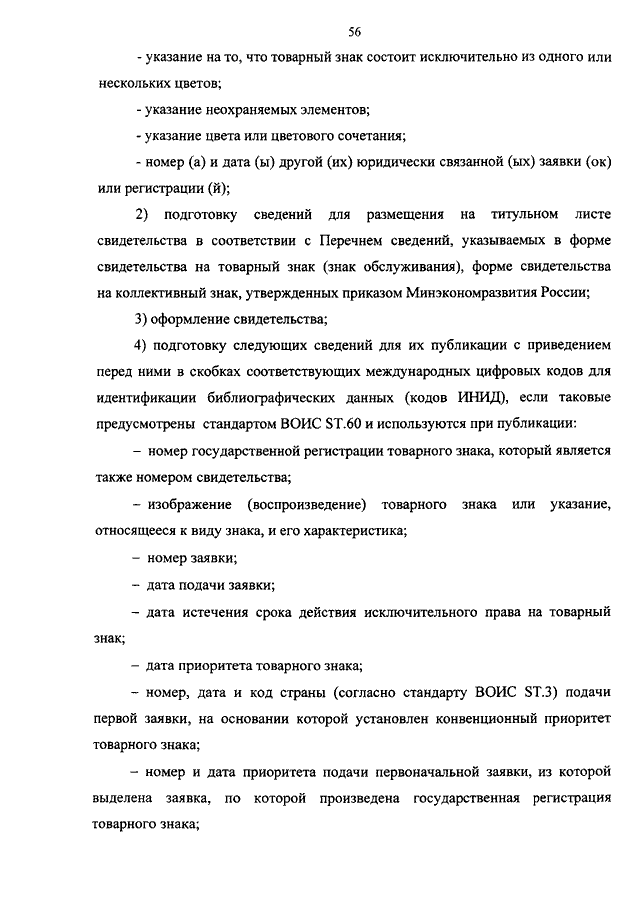 56

- указание на то, что товарный знак состоит исключительно из одного или нескольких цветов;

- указание неохраняемых элементов;

- указание цвета или цветового сочетания;

- номер (а) и дата (ы) другой (их) юридически связанной (ых) заявки (ок) или регистрации (й);

2) подготовку сведений для размещения на титульном листе свидетельства в соответствии с Перечнем сведений, указываемых в форме свидетельства на товарный знак (знак обслуживания), форме свидетельства на коллективный знак, утвержденных приказом Минэкономразвития России;

3) оформление свидетельства;

4) подготовку следующих сведений для их публикации с приведением перед ними в скобках соответствующих международных цифровых кодов для идентификации библиографических данных (кодов ИНИД), если таковые предусмотрены стандартом ВОИС ST.60 и используются при публикации:

– номер государственной регистрации товарного знака, который является также номером свидетельства;

– изображение (воспроизведение) товарного знака или указание, относящееся к виду знака, и его характеристика;

– номер заявки;

– дата подачи заявки;

– дата истечения срока действия исключительного права на товарный знак;

– дата приоритета товарного знака;

– номер, дата и код страны (согласно стандарту ВОИС ST.3) подачи первой заявки, на основании которой установлен конвенционный приоритет товарного знака;

– номер и дата приоритета подачи первоначальной заявки, из которой выделена заявка, по которой произведена государственная регистрация товарного знака;